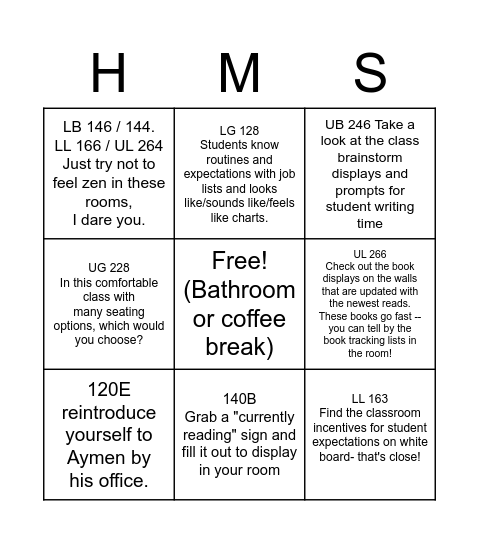 | H | M | S |
|---|---|---|
| LB 146 / 144. LL 166 / UL 264 Just try not to feel zen in these rooms, I dare you. | LG 128 Students know routines and expectations with job lists and looks like/sounds like/feels like charts. | UB 246 Take a look at the class brainstorm displays and prompts for student writing time |
| UG 228 In this comfortable class with many seating options, which would you choose? | Free! (Bathroom or coffee break) | UL 266 Check out the book displays on the walls that are updated with the newest reads. These books go fast -- you can tell by the book tracking lists in the room! |
| 120E reintroduce yourself to Aymen by his office. | 140B Grab a "currently reading" sign and fill it out to display in your room | LL 163 Find the classroom incentives for student expectations on white board- that's close! |